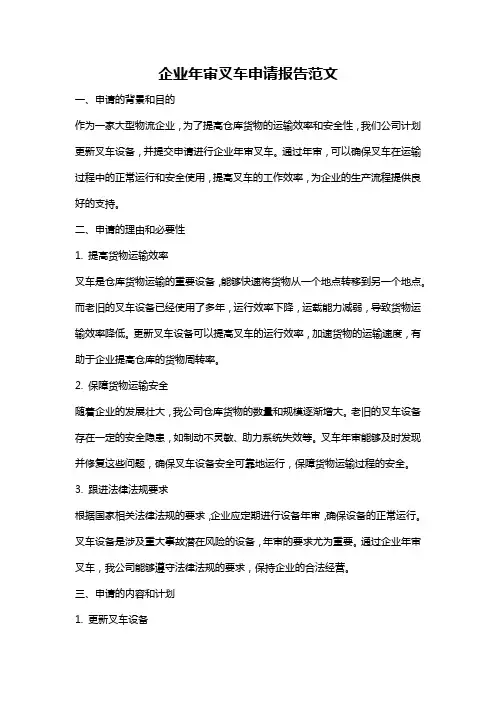 企业年审叉车申请报告范文

一、申请的背景和目的

作为一家大型物流企业，为了提高仓库货物的运输效率和安全性，我们公司计划更新叉车设备，并提交申请进行企业年审叉车。通过年审，可以确保叉车在运输过程中的正常运行和安全使用，提高叉车的工作效率，为企业的生产流程提供良好的支持。

二、申请的理由和必要性

1. 提高货物运输效率

叉车是仓库货物运输的重要设备，能够快速将货物从一个地点转移到另一个地点。而老旧的叉车设备已经使用了多年，运行效率下降，运载能力减弱，导致货物运输效率降低。更新叉车设备可以提高叉车的运行效率，加速货物的运输速度，有助于企业提高仓库的货物周转率。

2. 保障货物运输安全

随着企业的发展壮大，我公司仓库货物的数量和规模逐渐增大。老旧的叉车设备存在一定的安全隐患，如制动不灵敏、助力系统失效等。叉车年审能够及时发现并修复这些问题，确保叉车设备安全可靠地运行，保障货物运输过程的安全。

3. 跟进法律法规要求

根据国家相关法律法规的要求，企业应定期进行设备年审，确保设备的正常运行。叉车设备是涉及重大事故潜在风险的设备，年审的要求尤为重要。通过企业年审叉车，我公司能够遵守法律法规的要求，保持企业的合法经营。

三、申请的内容和计划

1. 更新叉车设备